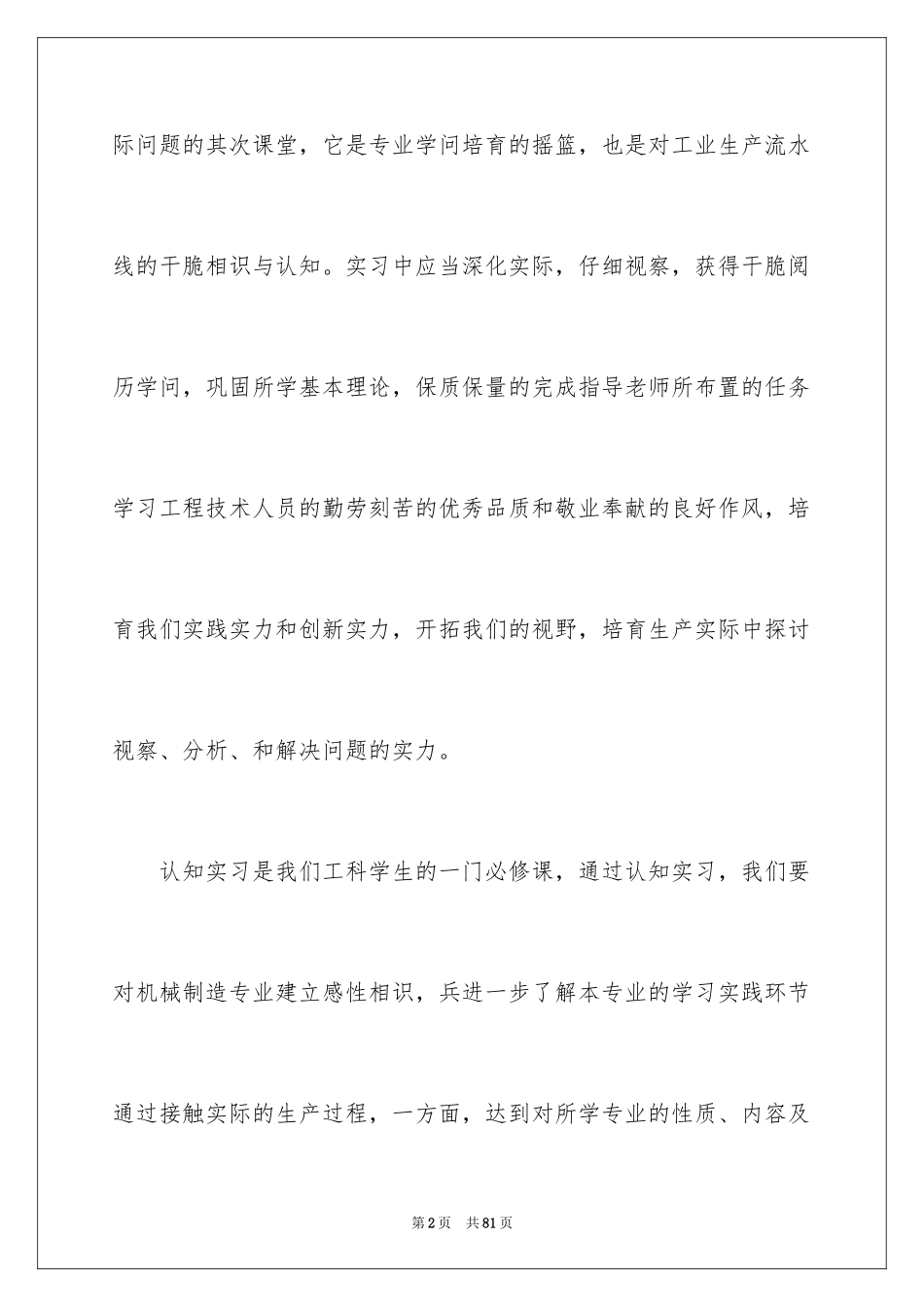 际问题的其次课堂，它是专业学问培育的摇篮，也是对工业生产流水线的干脆相识与认知。实习中应当深化实际，仔细视察，获得干脆阅历学问，巩固所学基本理论，保质保量的完成指导老师所布置的任务学习工程技术人员的勤劳刻苦的优秀品质和敬业奉献的良好作风，培育我们实践实力和创新实力，开拓我们的视野，培育生产实际中探讨视察、分析、和解决问题的实力。

认知实习是我们工科学生的一门必修课，通过认知实习，我们要对机械制造专业建立感性相识，兵进一步了解本专业的学习实践环节通过接触实际的生产过程，一方面，达到对所学专业的性质、内容及

第2页 共81页